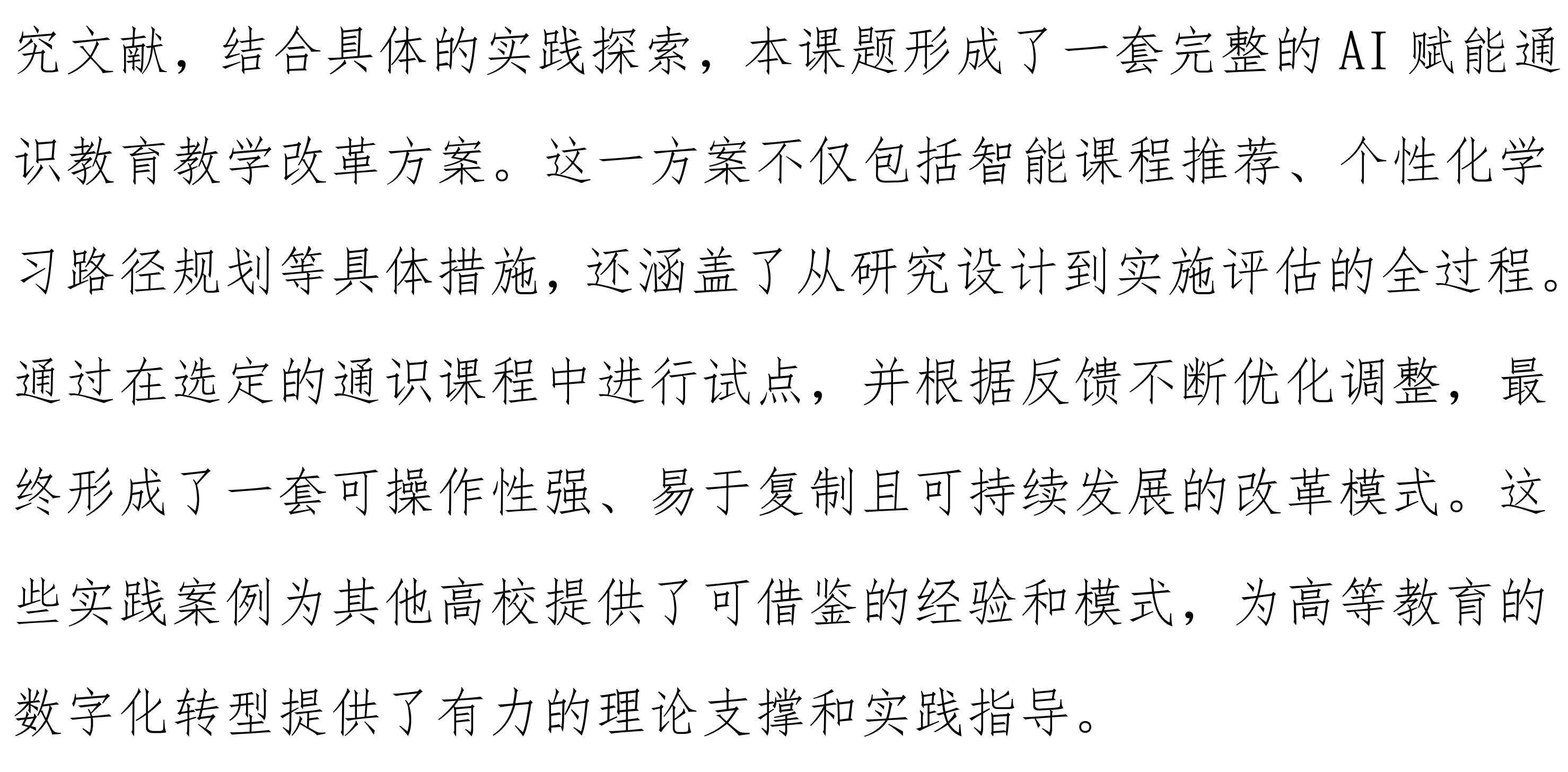 究文献，结合具体的实践探索，本课题形成了一套完整的AI赋能通识教育教学改革方案。这一方案不仅包括智能课程推荐、个性化学习路径规划等具体措施，还涵盖了从研究设计到实施评估的全过程。通过在选定的通识课程中进行试点，并根据反馈不断优化调整，最终形成了一套可操作性强、易于复制且可持续发展的改革模式。这些实践案例为其他高校提供了可借鉴的经验和模式，为高等教育的数字化转型提供了有力的理论支撑和实践指导。